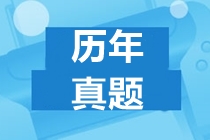 历年
真题